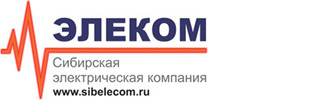 ЭЛЕКОМ

Сибирская электрическая компания

www.sibelecom.ru